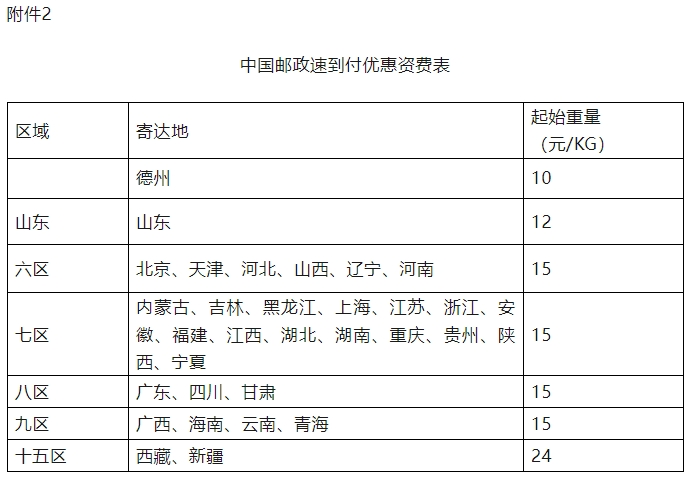 附件2

中国邮政速到付优惠资费表

| 区域 | 寄达地 | 起始重量（元/KG） |
|---|---|---|
| | 德州 | 10 |
| 山东 | 山东 | 12 |
| 六区 | 北京、天津、河北、山西、辽宁、河南 | 15 |
| 七区 | 内蒙古、吉林、黑龙江、上海、江苏、浙江、安徽、福建、江西、湖北、湖南、重庆、贵州、陕西、宁夏 | 15 |
| 八区 | 广东、四川、甘肃 | 15 |
| 九区 | 广西、海南、云南、青海 | 15 |
| 十五区 | 西藏、新疆 | 24 |